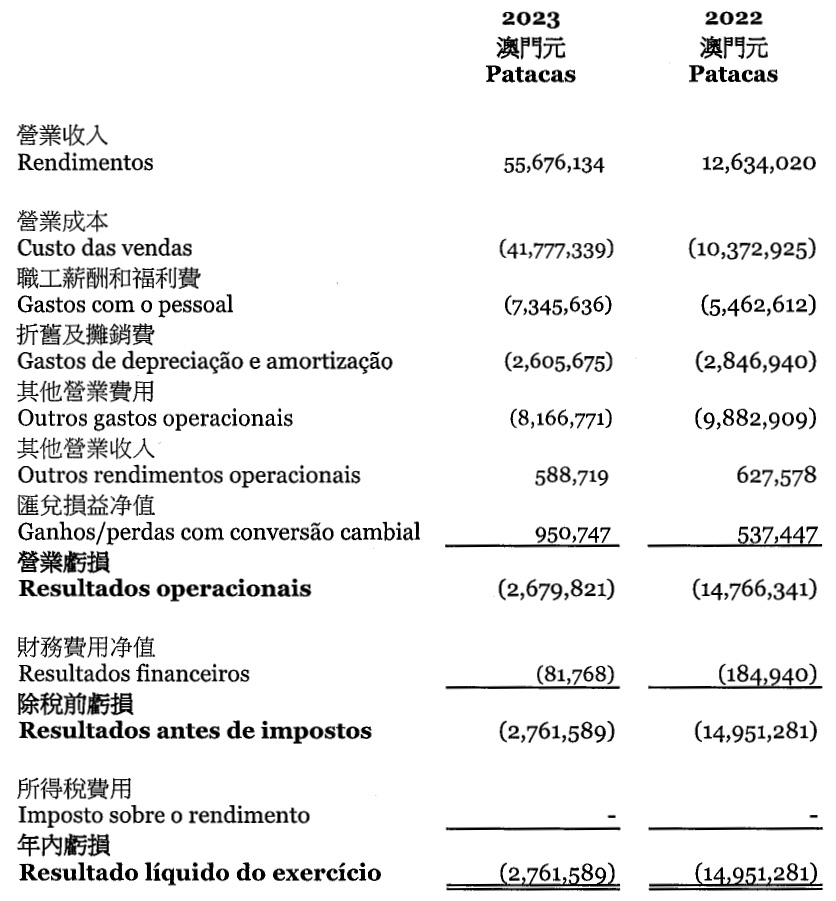 | | 2023 澳門元 Patacas | 2022 澳門元 Patacas |
|---|---|---|
| 營業收入 Rendimentos | 55,676,134 | 12,634,020 |
| 營業成本 Custo das vendas | (41,777,339) | (10,372,925) |
| 職工薪酬和福利費 Gastos com o pessoal | (7,345,636) | (5,462,612) |
| 折舊及攤銷費 Gastos de depreciação e amortização | (2,605,675) | (2,846,940) |
| 其他營業費用 Outros gastos operacionais | (8,166,771) | (9,882,909) |
| 其他營業收入 Outros rendimentos operacionais | 588,719 | 627,578 |
| 匯兌損益净值 Ganhos/perdas com conversão cambial | 950,747 | 537,447 |
| **營業虧損 Resultados operacionais** | (2,679,821) | (14,766,341) |
| 財務費用净值 Resultados financeiros | (81,768) | (184,940) |
| **除稅前虧損 Resultados antes de impostos** | (2,761,589) | (14,951,281) |
| 所得稅費用 Imposto sobre o rendimento | - | - |
| **年內虧損 Resultado líquido do exercício** | (2,761,589) | (14,951,281) |